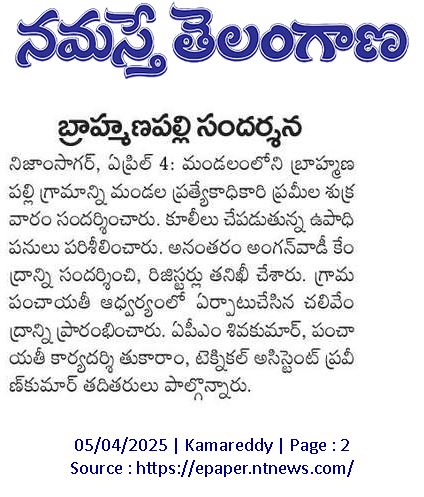 నమస్తే తెలంగాణ

బ్రాహ్మణపల్లి సందర్శన

నిజాంసాగర్, ఏప్రిల్ 4: మండలంలోని బ్రాహ్మణపల్లి గ్రామాన్ని మండల ప్రత్యేకాధికారి ప్రమీల శుక్రవారం సందర్శించారు. కూలీలు చేపడుతున్న ఉపాధి పనులు పరిశీలించారు. అనంతరం అంగన్‌వాడీ కేంద్రాన్ని సందర్శించి, రిజిస్టర్లు తనిఖీ చేశారు. గ్రామ పంచాయతీ ఆధ్వర్యంలో ఏర్పాటుచేసిన చలివేంద్రాన్ని ప్రారంభించారు. ఏపీఎం శివకుమార్, పంచాయతీ కార్యదర్శి తుకారాం, టెక్నికల్ అసిస్టెంట్ ప్రవీణ్‌కుమార్ తదితరులు పాల్గొన్నారు.

05/04/2025 | Kamareddy | Page : 2
Source : https://epaper.ntnews.com/